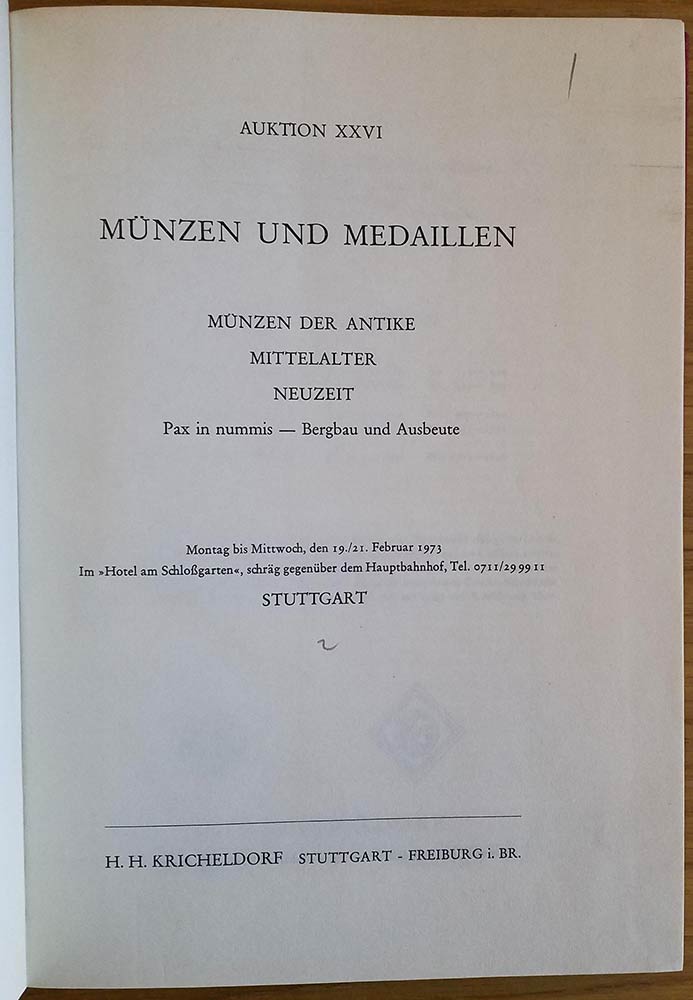 AUKTION XXVI

MÜNZEN UND MEDAILLEN

MÜNZEN DER ANTIKE
MITTELALTER
NEUZEIT
Pax in nummis — Bergbau und Ausbeute

Montag bis Mittwoch, den 19./21. Februar 1973
Im »Hotel am Schloßgarten«, schräg gegenüber dem Hauptbahnhof, Tel. 0711/29 99 11
STUTTGART

H. H. KRICHELDORF STUTTGART - FREIBURG i. BR.